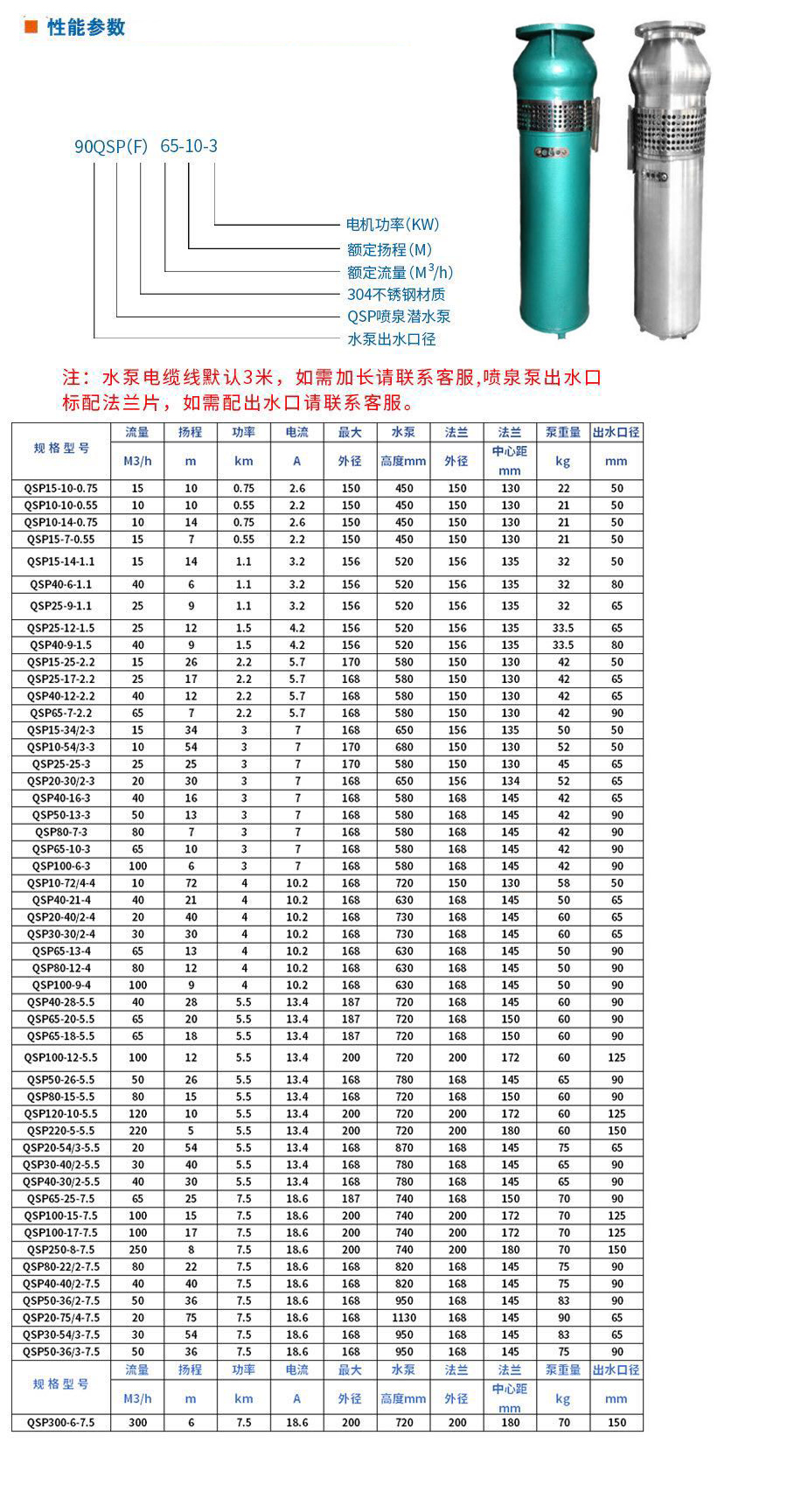 性能参数

90QSP(F) 65-10-3

电机功率(KW)
额定扬程(M)
额定流量($M^3/h$)
304不锈钢材质
QSP喷泉潜水泵
水泵出水口径

注：水泵电缆线默认3米，如需加长请联系客服,喷泉泵出水口标配法兰片，如需配出水口请联系客服。

| 规格型号 | 流量 M3/h | 扬程 m | 功率 km | 电流 A | 最大 外径 | 水泵 高度mm | 法兰 外径 | 法兰 中心距 mm | 泵重量 kg | 出水口径 mm |
|---|---|---|---|---|---|---|---|---|---|---|
| QSP15-10-0.75 | 15 | 10 | 0.75 | 2.6 | 150 | 450 | 150 | 130 | 22 | 50 |
| QSP10-10-0.55 | 10 | 10 | 0.55 | 2.2 | 150 | 450 | 150 | 130 | 21 | 50 |
| QSP10-14-0.75 | 10 | 14 | 0.75 | 2.6 | 150 | 450 | 150 | 130 | 21 | 50 |
| QSP15-7-0.55 | 15 | 7 | 0.55 | 2.2 | 150 | 450 | 150 | 130 | 21 | 50 |
| QSP15-14-1.1 | 15 | 14 | 1.1 | 3.2 | 156 | 520 | 156 | 135 | 32 | 50 |
| QSP40-6-1.1 | 40 | 6 | 1.1 | 3.2 | 156 | 520 | 156 | 135 | 32 | 80 |
| QSP25-9-1.1 | 25 | 9 | 1.1 | 3.2 | 156 | 520 | 156 | 135 | 32 | 65 |
| QSP25-12-1.5 | 25 | 12 | 1.5 | 4.2 | 156 | 520 | 156 | 135 | 33.5 | 65 |
| QSP40-9-1.5 | 40 | 9 | 1.5 | 4.2 | 156 | 520 | 156 | 135 | 33.5 | 80 |
| QSP15-25-2.2 | 15 | 26 | 2.2 | 5.7 | 170 | 580 | 150 | 130 | 42 | 50 |
| QSP25-17-2.2 | 25 | 17 | 2.2 | 5.7 | 168 | 580 | 150 | 130 | 42 | 65 |
| QSP40-12-2.2 | 40 | 12 | 2.2 | 5.7 | 168 | 580 | 150 | 130 | 42 | 65 |
| QSP65-7-2.2 | 65 | 7 | 2.2 | 5.7 | 168 | 580 | 150 | 130 | 42 | 90 |
| QSP15-34/2-3 | 15 | 34 | 3 | 7 | 168 | 650 | 156 | 135 | 50 | 50 |
| QSP10-54/3-3 | 10 | 54 | 3 | 7 | 170 | 680 | 150 | 130 | 52 | 50 |
| QSP25-25-3 | 25 | 25 | 3 | 7 | 170 | 580 | 150 | 130 | 45 | 65 |
| QSP20-30/2-3 | 20 | 30 | 3 | 7 | 168 | 650 | 156 | 134 | 52 | 65 |
| QSP40-16-3 | 40 | 16 | 3 | 7 | 168 | 580 | 168 | 145 | 42 | 65 |
| QSP50-13-3 | 50 | 13 | 3 | 7 | 168 | 580 | 168 | 145 | 42 | 90 |
| QSP80-7-3 | 80 | 7 | 3 | 7 | 168 | 580 | 168 | 145 | 42 | 90 |
| QSP65-10-3 | 65 | 10 | 3 | 7 | 168 | 580 | 168 | 145 | 42 | 90 |
| QSP100-6-3 | 100 | 6 | 3 | 7 | 168 | 580 | 168 | 145 | 42 | 90 |
| QSP10-72/4-4 | 10 | 72 | 4 | 10.2 | 168 | 720 | 150 | 130 | 58 | 50 |
| QSP40-21-4 | 40 | 21 | 4 | 10.2 | 168 | 630 | 168 | 145 | 50 | 65 |
| QSP20-40/2-4 | 20 | 40 | 4 | 10.2 | 168 | 730 | 168 | 145 | 60 | 65 |
| QSP30-30/2-4 | 30 | 30 | 4 | 10.2 | 168 | 730 | 168 | 145 | 60 | 65 |
| QSP65-13-4 | 65 | 13 | 4 | 10.2 | 168 | 630 | 168 | 145 | 50 | 90 |
| QSP80-12-4 | 80 | 12 | 4 | 10.2 | 168 | 630 | 168 | 145 | 50 | 90 |
| QSP100-9-4 | 100 | 9 | 4 | 10.2 | 168 | 630 | 168 | 145 | 50 | 90 |
| QSP40-28-5.5 | 40 | 28 | 5.5 | 13.4 | 187 | 720 | 168 | 145 | 60 | 90 |
| QSP65-20-5.5 | 65 | 20 | 5.5 | 13.4 | 187 | 720 | 168 | 150 | 60 | 90 |
| QSP65-18-5.5 | 65 | 18 | 5.5 | 13.4 | 187 | 720 | 168 | 150 | 60 | 90 |
| QSP100-12-5.5 | 100 | 12 | 5.5 | 13.4 | 200 | 720 | 200 | 172 | 60 | 125 |
| QSP50-26-5.5 | 50 | 26 | 5.5 | 13.4 | 168 | 780 | 168 | 145 | 65 | 90 |
| QSP80-15-5.5 | 80 | 15 | 5.5 | 13.4 | 168 | 720 | 168 | 150 | 60 | 90 |
| QSP120-10-5.5 | 120 | 10 | 5.5 | 13.4 | 200 | 720 | 200 | 172 | 60 | 125 |
| QSP220-5-5.5 | 220 | 5 | 5.5 | 13.4 | 200 | 720 | 200 | 180 | 60 | 150 |
| QSP20-54/3-5.5 | 20 | 54 | 5.5 | 13.4 | 168 | 870 | 168 | 145 | 75 | 65 |
| QSP30-40/2-5.5 | 30 | 40 | 5.5 | 13.4 | 168 | 780 | 168 | 145 | 65 | 90 |
| QSP40-30/2-5.5 | 40 | 30 | 5.5 | 13.4 | 168 | 780 | 168 | 145 | 65 | 90 |
| QSP65-25-7.5 | 65 | 25 | 7.5 | 18.6 | 187 | 740 | 168 | 150 | 70 | 90 |
| QSP100-15-7.5 | 100 | 15 | 7.5 | 18.6 | 200 | 740 | 200 | 172 | 70 | 125 |
| QSP100-17-7.5 | 100 | 17 | 7.5 | 18.6 | 200 | 740 | 200 | 172 | 70 | 125 |
| QSP250-8-7.5 | 250 | 8 | 7.5 | 18.6 | 200 | 740 | 200 | 180 | 70 | 150 |
| QSP80-22/2-7.5 | 80 | 22 | 7.5 | 18.6 | 168 | 820 | 168 | 145 | 75 | 90 |
| QSP40-40/2-7.5 | 40 | 40 | 7.5 | 18.6 | 168 | 820 | 168 | 145 | 75 | 90 |
| QSP50-36/2-7.5 | 50 | 36 | 7.5 | 18.6 | 168 | 950 | 168 | 145 | 83 | 90 |
| QSP20-75/4-7.5 | 20 | 75 | 7.5 | 18.6 | 168 | 1130 | 168 | 145 | 90 | 65 |
| QSP30-54/3-7.5 | 30 | 54 | 7.5 | 18.6 | 168 | 950 | 168 | 145 | 83 | 65 |
| QSP50-36/3-7.5 | 50 | 36 | 7.5 | 18.6 | 168 | 950 | 168 | 145 | 75 | 90 |
| 规格型号 | 流量 M3/h | 扬程 m | 功率 km | 电流 A | 最大 外径 | 水泵 高度mm | 法兰 外径 | 法兰 中心距 mm | 泵重量 kg | 出水口径 mm |
| QSP300-6-7.5 | 300 | 6 | 7.5 | 18.6 | 200 | 720 | 200 | 180 | 70 | 150 |